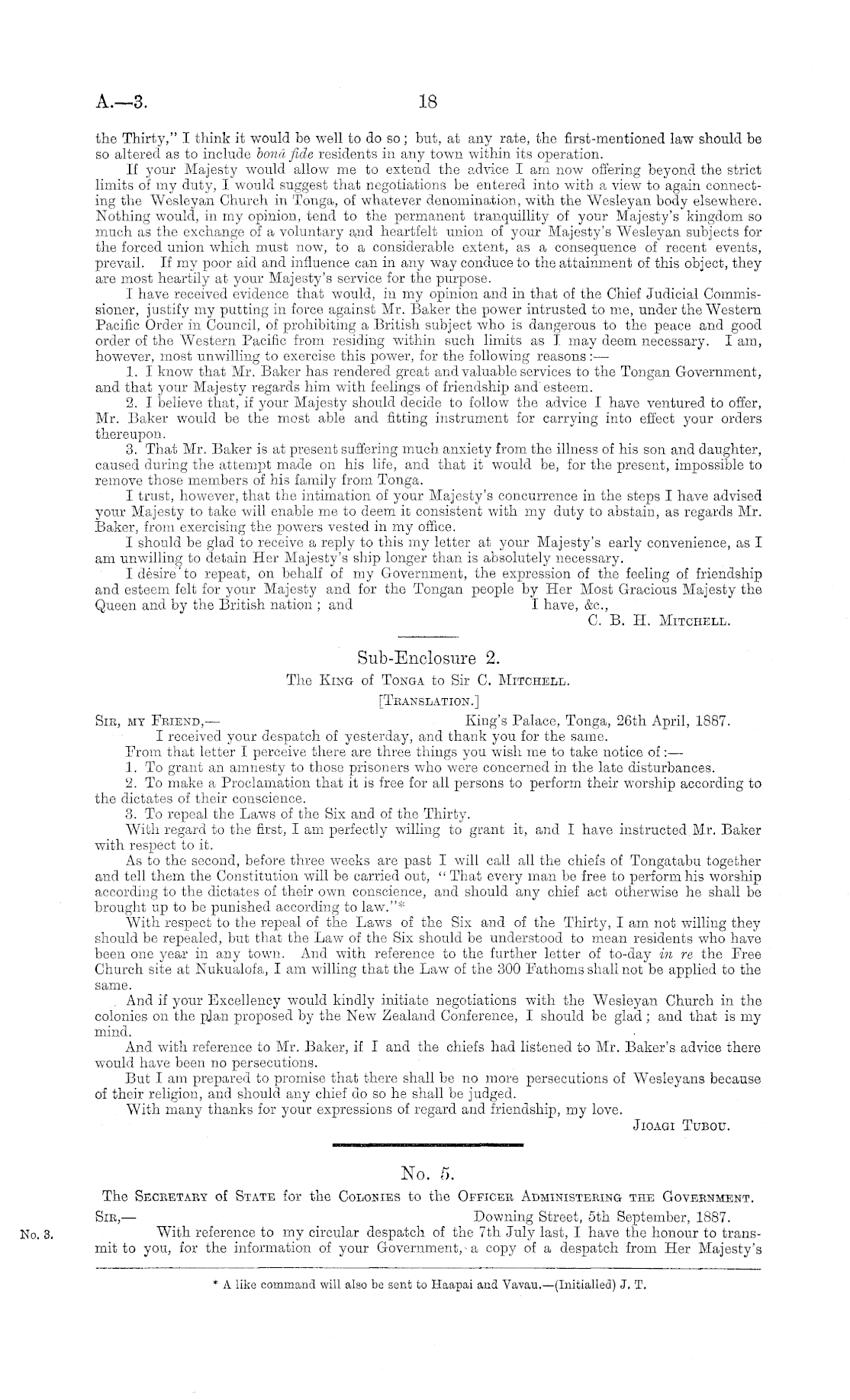 A.—3. 18

the Thirty," I think it would be well to do so; but, at any rate, the first-mentioned law should be so altered as to include bonâ fide residents in any town within its operation.

If your Majesty would allow me to extend the advice I am now offering beyond the strict limits of my duty, I would suggest that negotiations be entered into with a view to again connecting the Wesleyan Church in Tonga, of whatever denomination, with the Wesleyan body elsewhere. Nothing would, in my opinion, tend to the permanent tranquillity of your Majesty's kingdom so much as the exchange of a voluntary and heartfelt union of your Majesty's Wesleyan subjects for the forced union which must now, to a considerable extent, as a consequence of recent events, prevail. If my poor aid and influence can in any way conduce to the attainment of this object, they are most heartily at your Majesty's service for the purpose.

I have received evidence that would, in my opinion and in that of the Chief Judicial Commissioner, justify my putting in force against Mr. Baker the power intrusted to me, under the Western Pacific Order in Council, of prohibiting a British subject who is dangerous to the peace and good order of the Western Pacific from residing within such limits as I may deem necessary. I am, however, most unwilling to exercise this power, for the following reasons:—

1. I know that Mr. Baker has rendered great and valuable services to the Tongan Government, and that your Majesty regards him with feelings of friendship and esteem.

2. I believe that, if your Majesty should decide to follow the advice I have ventured to offer, Mr. Baker would be the most able and fitting instrument for carrying into effect your orders thereupon.

3. That Mr. Baker is at present suffering much anxiety from the illness of his son and daughter, caused during the attempt made on his life, and that it would be, for the present, impossible to remove those members of his family from Tonga.

I trust, however, that the intimation of your Majesty's concurrence in the steps I have advised your Majesty to take will enable me to deem it consistent with my duty to abstain, as regards Mr. Baker, from exercising the powers vested in my office.

I should be glad to receive a reply to this my letter at your Majesty's early convenience, as I am unwilling to detain Her Majesty's ship longer than is absolutely necessary.

I desire to repeat, on behalf of my Government, the expression of the feeling of friendship and esteem felt for your Majesty and for the Tongan people by Her Most Gracious Majesty the Queen and by the British nation; and I have, &c.,

C. B. H. Mitchell.

Sub-Enclosure 2.

The King of Tonga to Sir C. Mitchell.

[Translation.]

Sir, my Friend,— King's Palace, Tonga, 26th April, 1887.

I received your despatch of yesterday, and thank you for the same.

From that letter I perceive there are three things you wish me to take notice of:—

1. To grant an amnesty to those prisoners who were concerned in the late disturbances.

2. To make a Proclamation that it is free for all persons to perform their worship according to the dictates of their conscience.

3. To repeal the Laws of the Six and of the Thirty.

With regard to the first, I am perfectly willing to grant it, and I have instructed Mr. Baker with respect to it.

As to the second, before three weeks are past I will call all the chiefs of Tongatabu together and tell them the Constitution will be carried out, "That every man be free to perform his worship according to the dictates of their own conscience, and should any chief act otherwise he shall be brought up to be punished according to law."*

With respect to the repeal of the Laws of the Six and of the Thirty, I am not willing they should be repealed, but that the Law of the Six should be understood to mean residents who have been one year in any town. And with reference to the further letter of to-day in re the Free Church site at Nukualofa, I am willing that the Law of the 300 Fathoms shall not be applied to the same.

And if your Excellency would kindly initiate negotiations with the Wesleyan Church in the colonies on the plan proposed by the New Zealand Conference, I should be glad; and that is my mind.

And with reference to Mr. Baker, if I and the chiefs had listened to Mr. Baker's advice there would have been no persecutions.

But I am prepared to promise that there shall be no more persecutions of Wesleyans because of their religion, and should any chief do so he shall be judged.

With many thanks for your expressions of regard and friendship, my love.

Jioagi Tubou.

No. 5.

The Secretary of State for the Colonies to the Officer Administering the Government.

Sir,— Downing Street, 5th September, 1887.

No. 3. With reference to my circular despatch of the 7th July last, I have the honour to transmit to you, for the information of your Government, a copy of a despatch from Her Majesty's

* A like command will also be sent to Haapai and Vavau.—(Initialled) J. T.